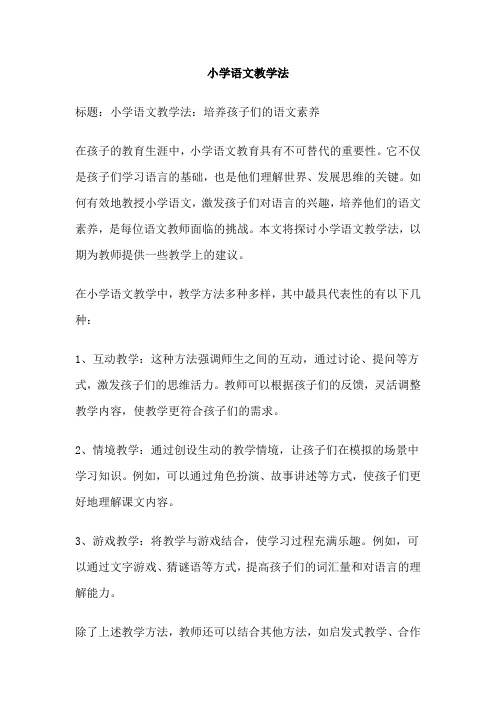 小学语文教学法

标题：小学语文教学法：培养孩子们的语文素养

在孩子的教育生涯中，小学语文教育具有不可替代的重要性。它不仅是孩子们学习语言的基础，也是他们理解世界、发展思维的关键。如何有效地教授小学语文，激发孩子们对语言的兴趣，培养他们的语文素养，是每位语文教师面临的挑战。本文将探讨小学语文教学法，以期为教师提供一些教学上的建议。

在小学语文教学中，教学方法多种多样，其中最具代表性的有以下几种：

1、互动教学：这种方法强调师生之间的互动，通过讨论、提问等方式，激发孩子们的思维活力。教师可以根据孩子们的反馈，灵活调整教学内容，使教学更符合孩子们的需求。

2、情境教学：通过创设生动的教学情境，让孩子们在模拟的场景中学习知识。例如，可以通过角色扮演、故事讲述等方式，使孩子们更好地理解课文内容。

3、游戏教学：将教学与游戏结合，使学习过程充满乐趣。例如，可以通过文字游戏、猜谜语等方式，提高孩子们的词汇量和对语言的理解能力。

除了上述教学方法，教师还可以结合其他方法，如启发式教学、合作